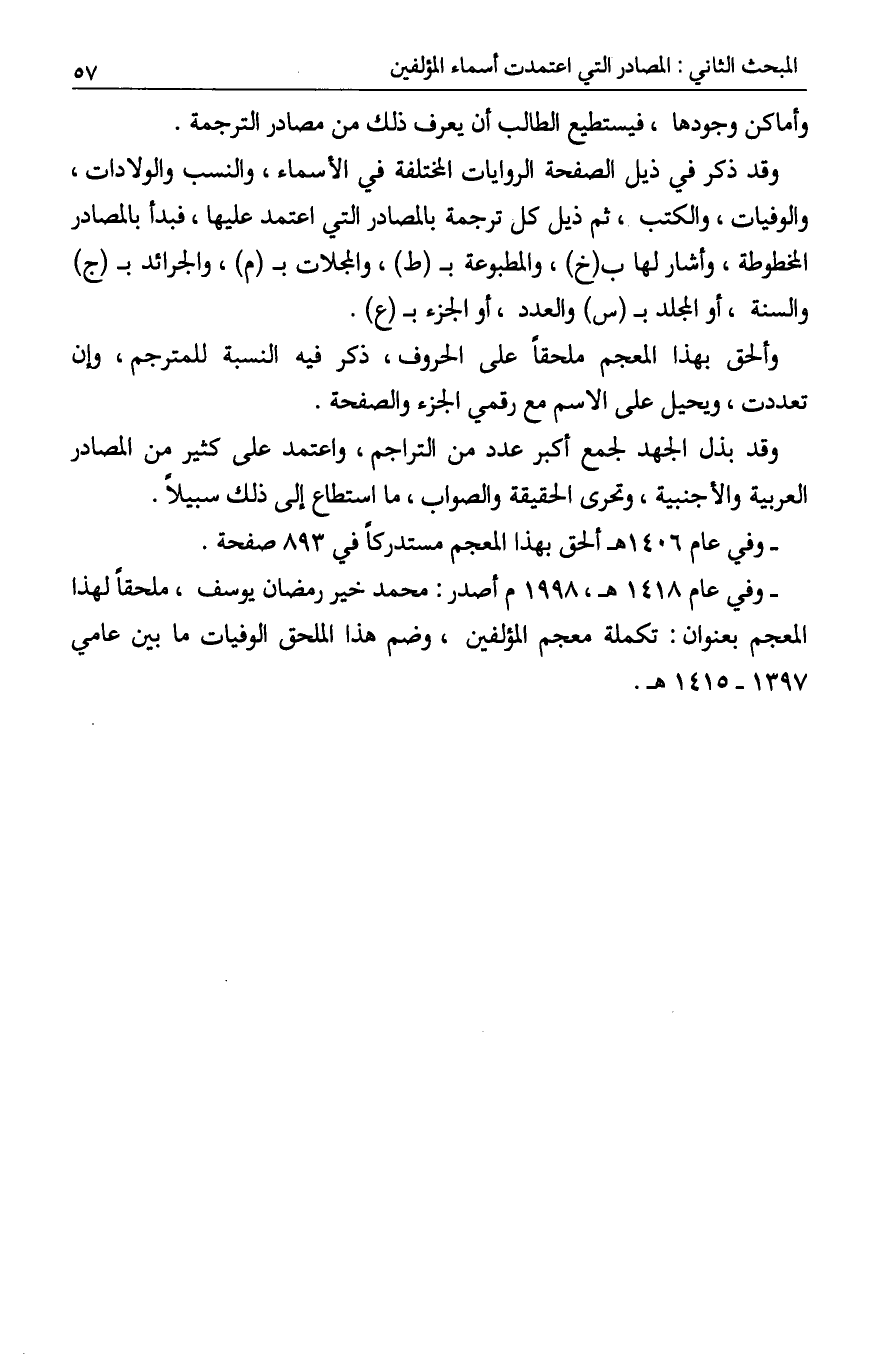 المبحث الثاني : المصادر التي اعتمدت أسماء المؤلفين ٥٧

وأماكن وجودها ، فيستطيع الطالب أن يعرف ذلك من مصادر الترجمة .

وقد ذكر في ذيل الصفحة الروايات المختلفة في الأسماء ، والنسب والولادات ، والوفيات ، والكتب ، ثم ذيل كل ترجمة بالمصادر التي اعتمد عليها ، فبدأ بالمصادر المخطوطة ، وأشار لها ب(خ) ، والمطبوعة بـ (ط) ، والمجلات بـ (م) ، والجرائد بـ (ج) والسنة ، أو المجلد بـ (س) والعدد ، أو الجزء بـ (ع) .

وألحق بهذا المعجم ملحقاً على الحروف ، ذكر فيه النسبة للمترجم ، وإن تعددت ، ويحيل على الاسم مع رقمي الجزء والصفحة .

وقد بذل الجهد لجمع أكبر عدد من التراجم ، واعتمد على كثير من المصادر العربية والأجنبية ، وتحرى الحقيقة والصواب ، ما استطاع إلى ذلك سبيلاً .

ـ وفي عام ١٤٠٦هـ ألحق بهذا المعجم مستدركاً في ٨٩٣ صفحة .

ـ وفي عام ١٤١٨ هـ ، ١٩٩٨ م أصدر : محمد خير رمضان يوسف ، ملحقاً لهذا المعجم بعنوان : تكملة معجم المؤلفين ، وضم هذا الملحق الوفيات ما بين عامي ١٣٩٧ ـ ١٤١٥ هـ .